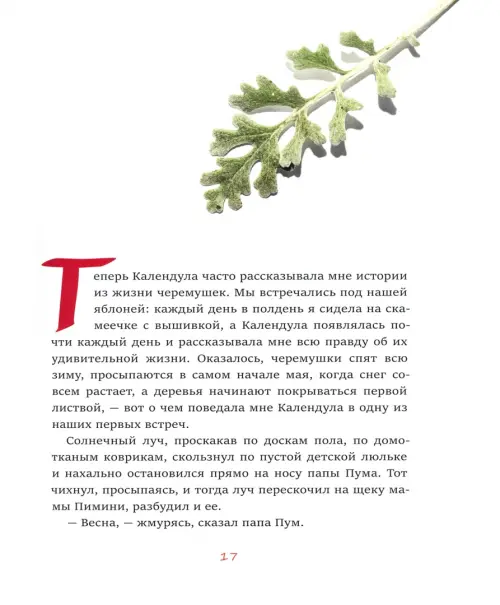 Теперь Календула часто рассказывала мне истории из жизни черемушек. Мы встречались под нашей яблоней: каждый день в полдень я сидела на скамеечке с вышивкой, а Календула появлялась почти каждый день и рассказывала мне всю правду об их удивительной жизни. Оказалось, черемушки спят всю зиму, просыпаются в самом начале мая, когда снег совсем растает, а деревья начинают покрываться первой листвой, — вот о чем поведала мне Календула в одну из наших первых встреч.

Солнечный луч, проскакав по доскам пола, по домотканым коврикам, скользнул по пустой детской люльке и нахально остановился прямо на носу папы Пума. Тот чихнул, просыпаясь, и тогда луч перескочил на щеку мамы Пимини, разбудил и ее.

— Весна, — жмурясь, сказал папа Пум.

17